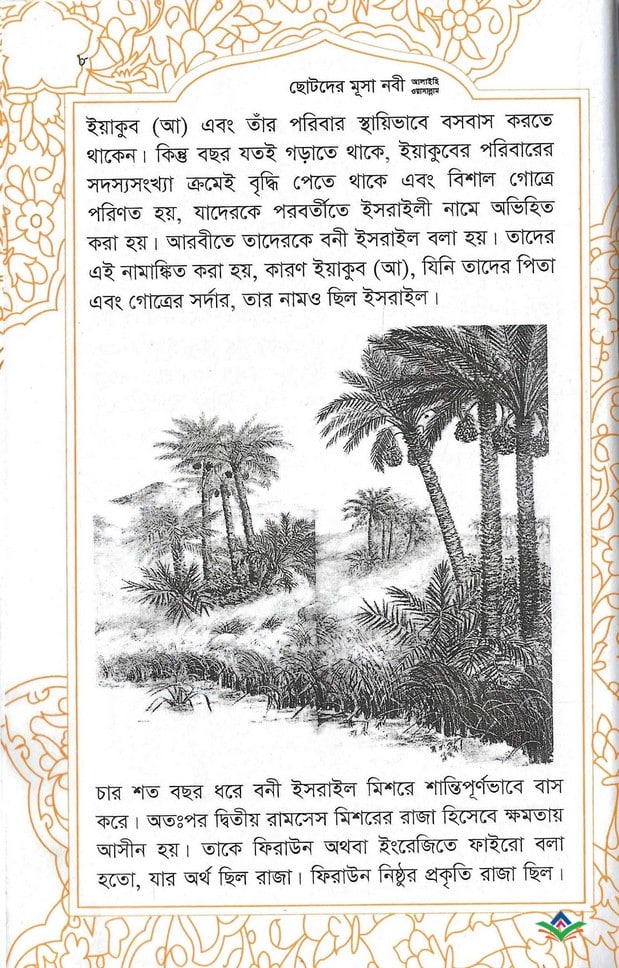 ৮

ছোটদের মূসা নবী আলাইহি ওয়াসাল্লাম

ইয়াকুব (আ) এবং তাঁর পরিবার স্থায়িভাবে বসবাস করতে থাকেন। কিন্তু বছর যতই গড়াতে থাকে, ইয়াকুবের পরিবারের সদস্যসংখ্যা ক্রমেই বৃদ্ধি পেতে থাকে এবং বিশাল গোত্রে পরিণত হয়, যাদেরকে পরবর্তীতে ইসরাইলী নামে অভিহিত করা হয়। আরবীতে তাদেরকে বনী ইসরাইল বলা হয়। তাদের এই নামাঙ্কিত করা হয়, কারণ ইয়াকুব (আ), যিনি তাদের পিতা এবং গোত্রের সর্দার, তার নামও ছিল ইসরাইল।

চার শত বছর ধরে বনী ইসরাইল মিশরে শান্তিপূর্ণভাবে বাস করে। অতঃপর দ্বিতীয় রামসেস মিশরের রাজা হিসেবে ক্ষমতায় আসীন হয়। তাকে ফিরাউন অথবা ইংরেজিতে ফাইরো বলা হতো, যার অর্থ ছিল রাজা। ফিরাউন নিষ্ঠুর প্রকৃতি রাজা ছিল।